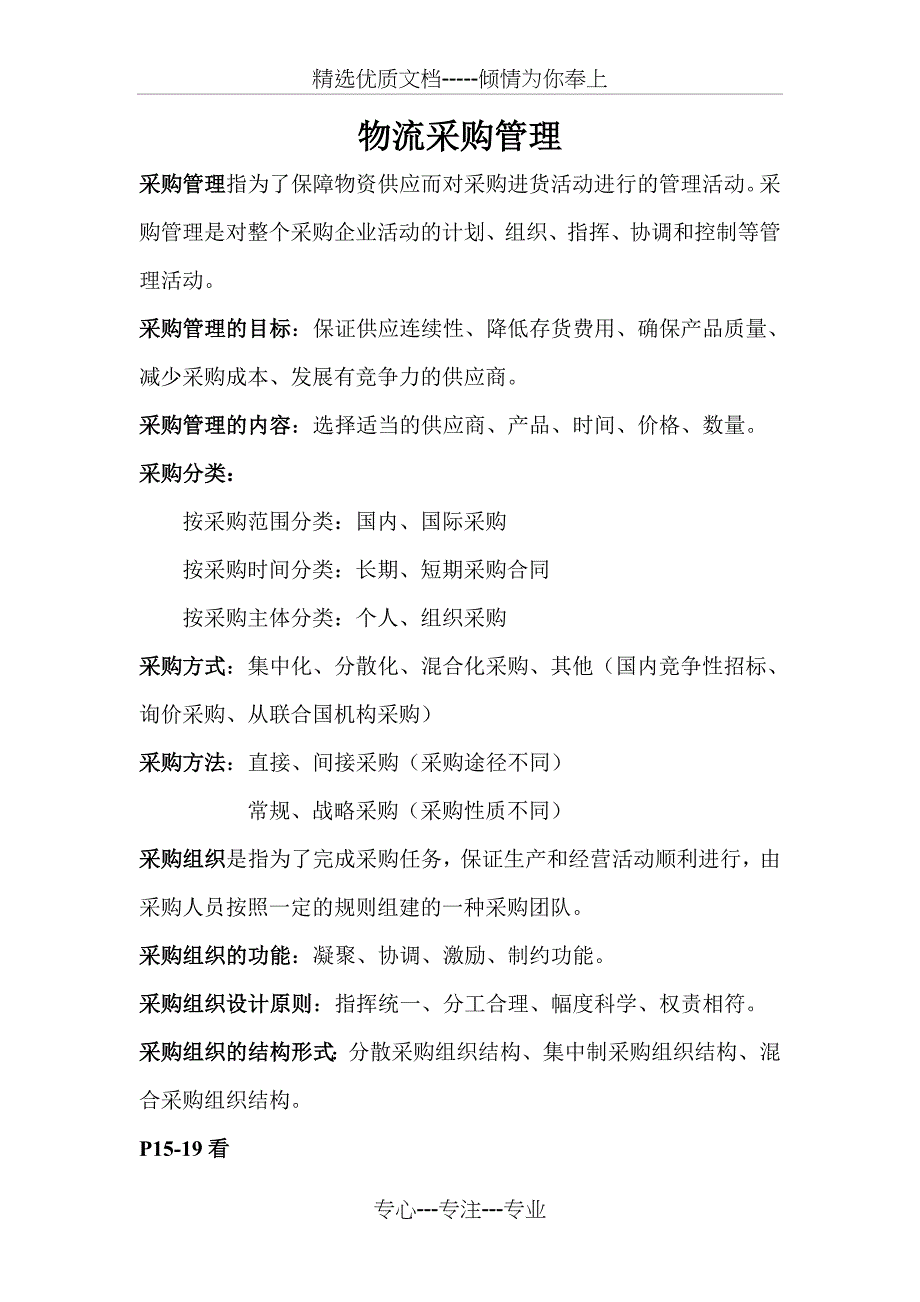 精选优质文档-----倾情为你奉上

物流采购管理

采购管理指为了保障物资供应而对采购进货活动进行的管理活动。采购管理是对整个采购企业活动的计划、组织、指挥、协调和控制等管理活动。

采购管理的目标：保证供应连续性、降低存货费用、确保产品质量、减少采购成本、发展有竞争力的供应商。

采购管理的内容：选择适当的供应商、产品、时间、价格、数量。

采购分类：

按采购范围分类：国内、国际采购

按采购时间分类：长期、短期采购合同

按采购主体分类：个人、组织采购

采购方式：集中化、分散化、混合化采购、其他（国内竞争性招标、询价采购、从联合国机构采购）

采购方法：直接、间接采购（采购途径不同）

常规、战略采购（采购性质不同）

采购组织是指为了完成采购任务，保证生产和经营活动顺利进行，由采购人员按照一定的规则组建的一种采购团队。

采购组织的功能：凝聚、协调、激励、制约功能。

采购组织设计原则：指挥统一、分工合理、幅度科学、权责相符。

采购组织的结构形式:分散采购组织结构、集中制采购组织结构、混合采购组织结构。

P15-19 看

专心---专注---专业